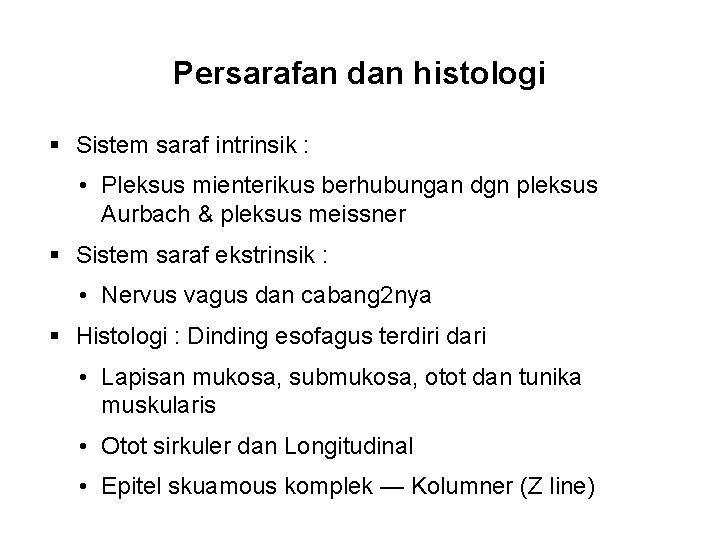 Persarafan dan histologi

▪ Sistem saraf intrinsik :

• Pleksus mienterikus berhubungan dgn pleksus Aurbach & pleksus meissner

▪ Sistem saraf ekstrinsik :

• Nervus vagus dan cabang2nya

▪ Histologi : Dinding esofagus terdiri dari

• Lapisan mukosa, submukosa, otot dan tunika muskularis

• Otot sirkuler dan Longitudinal

• Epitel skuamous komplek — Kolumner (Z line)